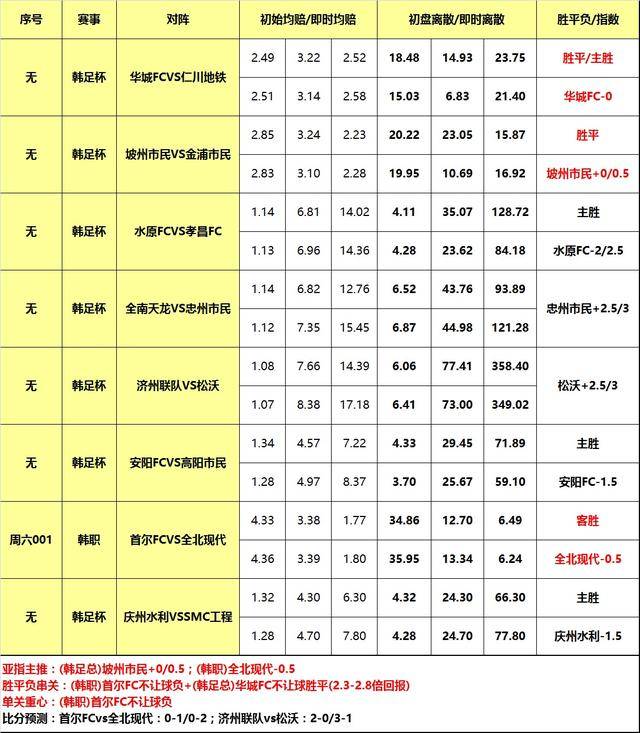 | 序号 | 赛事 | 对阵 | 初始均赔/即时均赔 | | | 初盘离散/即时离散 | | | 胜平负/指数 |
|---|---|---|---|---|---|---|---|---|---|
| 无 | 韩足杯 | 华城FCVS仁川地铁 | 2.49 | 3.22 | 2.52 | 18.48 | 14.93 | 23.75 | 胜平/主胜 |
| | | | 2.51 | 3.14 | 2.58 | 15.03 | 6.83 | 21.40 | 华城FC-0 |
| 无 | 韩足杯 | 坡州市民VS金浦市民 | 2.85 | 3.24 | 2.23 | 20.22 | 23.05 | 15.87 | 胜平 |
| | | | 2.83 | 3.10 | 2.28 | 19.95 | 10.69 | 16.92 | 坡州市民+0/0.5 |
| 无 | 韩足杯 | 水原FCVS孝昌FC | 1.14 | 6.81 | 14.02 | 4.11 | 35.07 | 128.72 | 主胜 |
| | | | 1.13 | 6.96 | 14.36 | 4.28 | 23.62 | 84.18 | 水原FC-2/2.5 |
| 无 | 韩足杯 | 全南天龙VS忠州市民 | 1.14 | 6.82 | 12.76 | 6.52 | 43.76 | 93.89 | 忠州市民+2.5/3 |
| | | | 1.12 | 7.35 | 15.45 | 6.87 | 44.98 | 121.28 | |
| 无 | 韩足杯 | 济州联队VS松沃 | 1.08 | 7.66 | 14.39 | 6.06 | 77.41 | 358.40 | 松沃+2.5/3 |
| | | | 1.07 | 8.38 | 17.18 | 6.41 | 73.00 | 349.02 | |
| 无 | 韩足杯 | 安阳FCVS高阳市民 | 1.34 | 4.57 | 7.22 | 4.33 | 29.45 | 71.89 | 主胜 |
| | | | 1.28 | 4.97 | 8.37 | 3.70 | 25.67 | 59.10 | 安阳FC-1.5 |
| 周六001 | 韩职 | 首尔FCVS全北现代 | 4.33 | 3.38 | 1.77 | 34.86 | 12.70 | 6.49 | 客胜 |
| | | | 4.36 | 3.39 | 1.80 | 35.95 | 13.34 | 6.24 | 全北现代-0.5 |
| 无 | 韩足杯 | 庆州水利VSSMC工程 | 1.32 | 4.30 | 6.30 | 4.32 | 24.30 | 66.30 | 主胜 |
| | | | 1.28 | 4.70 | 7.80 | 4.28 | 24.70 | 77.80 | 庆州水利-1.5 |

亚指主推：(韩足总)坡州市民+0/0.5；(韩职)全北现代-0.5
胜平负串关：(韩职)首尔FC不让球负+(韩足总)华城FC不让球胜平(2.3-2.8倍回报)
单关重心：(韩职)首尔FC不让球负
比分预测：首尔FCvs全北现代：0-1/0-2；济州联队vs松沃：2-0/3-1